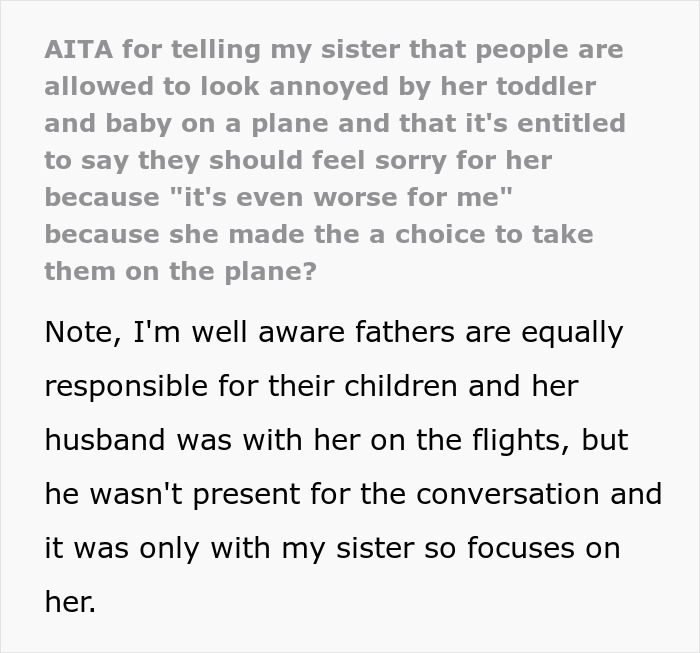 AITA for telling my sister that people are allowed to look annoyed by her toddler and baby on a plane and that it's entitled to say they should feel sorry for her because "it's even worse for me" because she made the a choice to take them on the plane?

Note, I'm well aware fathers are equally responsible for their children and her husband was with her on the flights, but he wasn't present for the conversation and it was only with my sister so focuses on her.